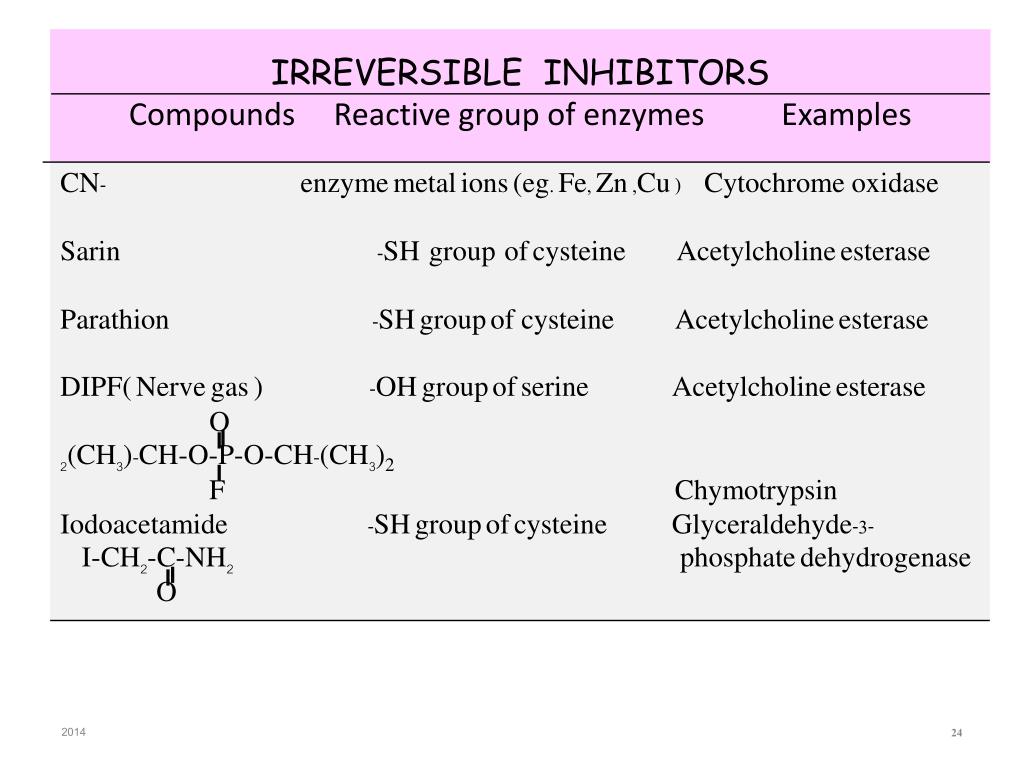 IRREVERSIBLE INHIBITORS

| Compounds | Reactive group of enzymes | Examples |
|---|---|---|
| CN- | enzyme metal ions (eg. Fe, Zn ,Cu ) | Cytochrome oxidase |
| Sarin | -SH group of cysteine | Acetylcholine esterase |
| Parathion | -SH group of cysteine | Acetylcholine esterase |
| DIPF( Nerve gas ) O $_2(CH_3)$-CH-O-P-O-CH-$(CH_3)_2$ F | -OH group of serine | Acetylcholine esterase Chymotrypsin |
| Iodoacetamide I-$CH_2$-C-$NH_2$ O | -SH group of cysteine | Glyceraldehyde-3-phosphate dehydrogenase |

2014

24